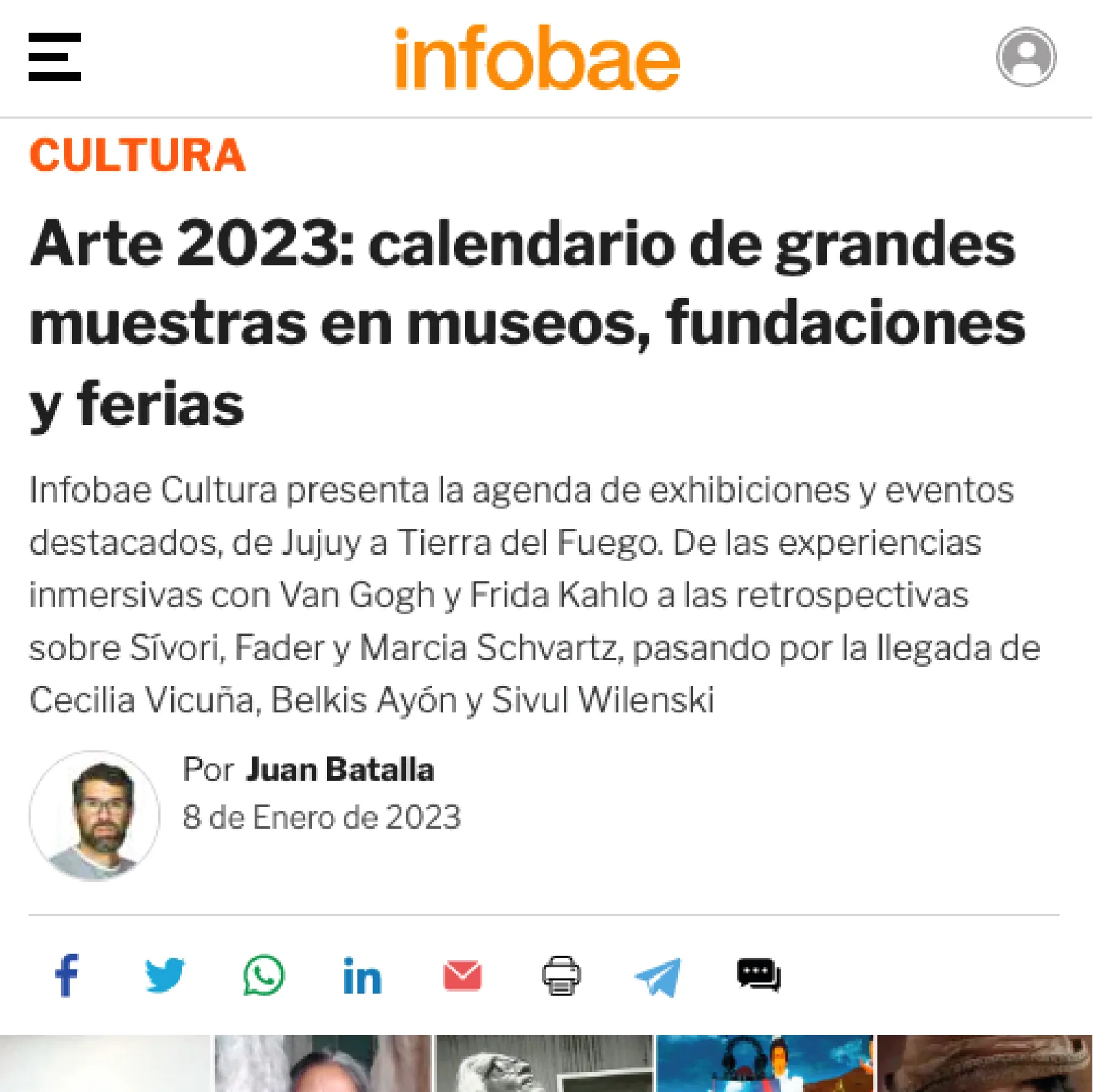 infobae

CULTURA

Arte 2023: calendario de grandes muestras en museos, fundaciones y ferias

Infobae Cultura presenta la agenda de exhibiciones y eventos destacados, de Jujuy a Tierra del Fuego. De las experiencias inmersivas con Van Gogh y Frida Kahlo a las retrospectivas sobre Sívori, Fader y Marcia Schvartz, pasando por la llegada de Cecilia Vicuña, Belkis Ayón y Sivul Wilenski

Por Juan Batalla
8 de Enero de 2023